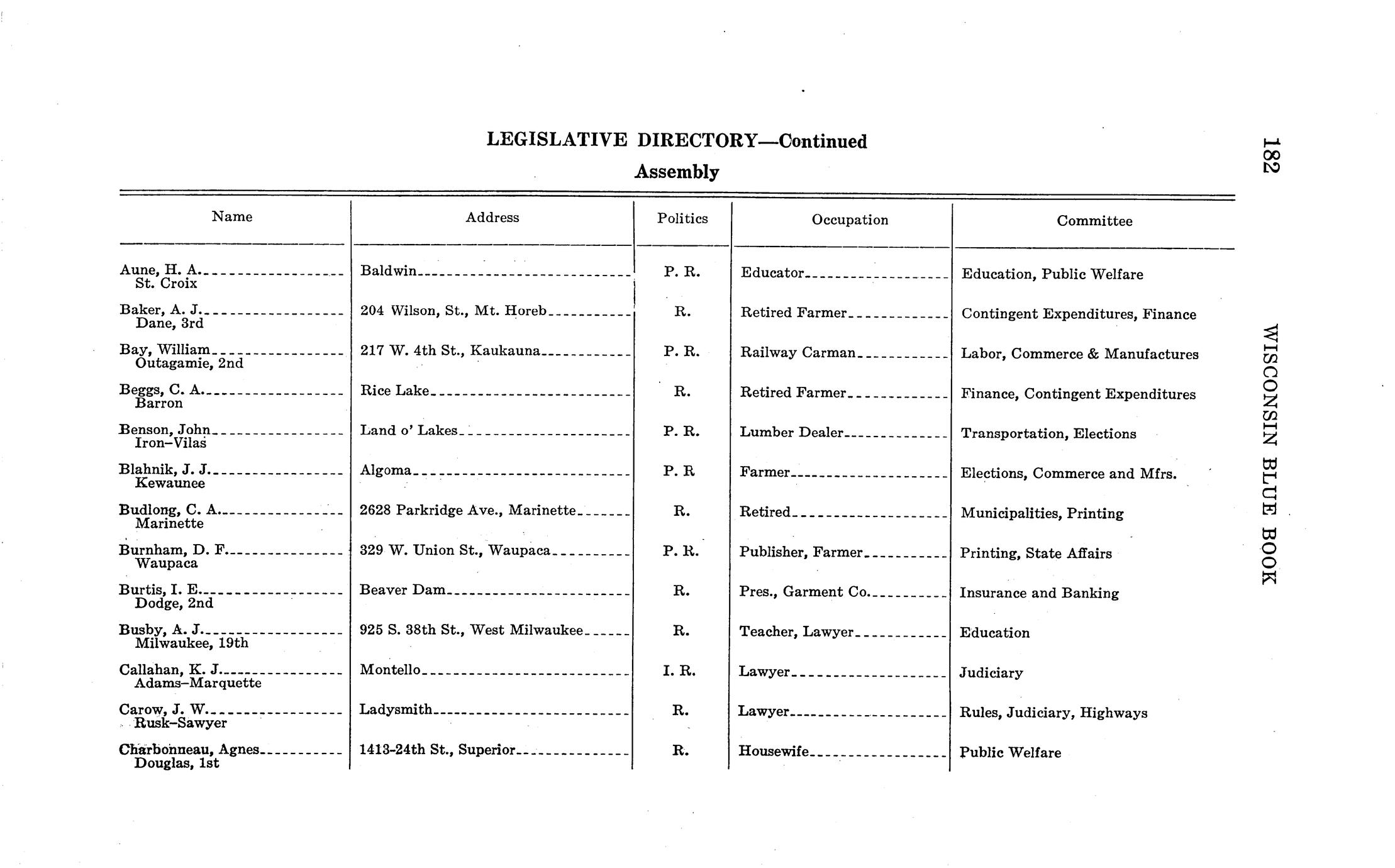 182 WISCONSIN BLUE BOOK

LEGISLATIVE DIRECTORY—Continued

Assembly

| Name | Address | Politics | Occupation | Committee |
|---|---|---|---|---|
| Aune, H. A. St. Croix | Baldwin | P. R. | Educator | Education, Public Welfare |
| Baker, A. J. Dane, 3rd | 204 Wilson, St., Mt. Horeb | R. | Retired Farmer | Contingent Expenditures, Finance |
| Bay, William Outagamie, 2nd | 217 W. 4th St., Kaukauna | P. R. | Railway Carman | Labor, Commerce & Manufactures |
| Beggs, C. A. Barron | Rice Lake | R. | Retired Farmer | Finance, Contingent Expenditures |
| Benson, John Iron–Vilas | Land o' Lakes | P. R. | Lumber Dealer | Transportation, Elections |
| Blahnik, J. J. Kewaunee | Algoma | P. R | Farmer | Elections, Commerce and Mfrs. |
| Budlong, C. A. Marinette | 2628 Parkridge Ave., Marinette | R. | Retired | Municipalities, Printing |
| Burnham, D. F. Waupaca | 329 W. Union St., Waupaca | P. R. | Publisher, Farmer | Printing, State Affairs |
| Burtis, I. E. Dodge, 2nd | Beaver Dam | R. | Pres., Garment Co. | Insurance and Banking |
| Busby, A. J. Milwaukee, 19th | 925 S. 38th St., West Milwaukee | R. | Teacher, Lawyer | Education |
| Callahan, K. J. Adams–Marquette | Montello | I. R. | Lawyer | Judiciary |
| Carow, J. W. Rusk–Sawyer | Ladysmith | R. | Lawyer | Rules, Judiciary, Highways |
| Charbonneau, Agnes Douglas, 1st | 1413-24th St., Superior | R. | Housewife | Public Welfare |